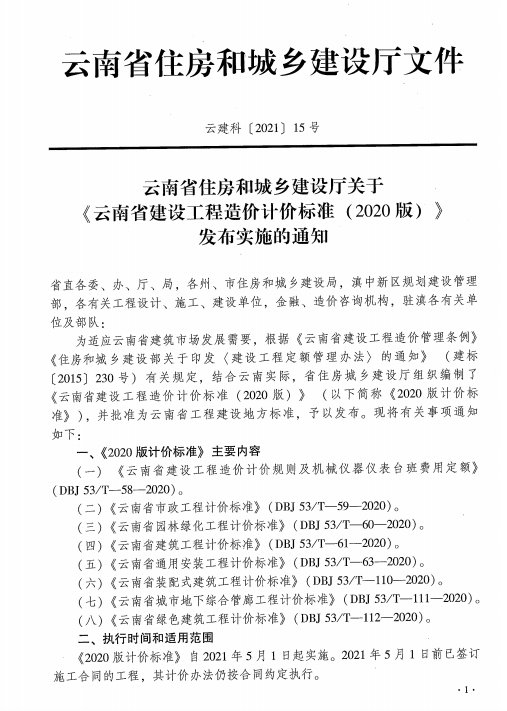 云南省住房和城乡建设厅文件

云建科〔2021〕15号

云南省住房和城乡建设厅关于
《云南省建设工程造价计价标准（2020版）》
发布实施的通知

省直各委、办、厅、局，各州、市住房和城乡建设局，滇中新区规划建设管理部，各有关工程设计、施工、建设单位，金融、造价咨询机构，驻滇各有关单位及部队：

为适应云南省建筑市场发展需要，根据《云南省建设工程造价管理条例》《住房和城乡建设部关于印发〈建设工程定额管理办法〉的通知》（建标〔2015〕230号）有关规定，结合云南实际，省住房城乡建设厅组织编制了《云南省建设工程造价计价标准（2020版）》（以下简称《2020版计价标准》），并批准为云南省工程建设地方标准，予以发布。现将有关事项通知如下：

一、《2020版计价标准》主要内容

（一）《云南省建设工程造价计价规则及机械仪器仪表台班费用定额》（DBJ 53/T—58—2020）。

（二）《云南省市政工程计价标准》（DBJ 53/T—59—2020）。

（三）《云南省园林绿化工程计价标准》（DBJ 53/T—60—2020）。

（四）《云南省建筑工程计价标准》（DBJ 53/T—61—2020）。

（五）《云南省通用安装工程计价标准》（DBJ 53/T—63—2020）。

（六）《云南省装配式建筑工程计价标准》（DBJ 53/T—110—2020）。

（七）《云南省城市地下综合管廊工程计价标准》（DBJ 53/T—111—2020）。

（八）《云南省绿色建筑工程计价标准》（DBJ 53/T—112—2020）。

二、执行时间和适用范围

《2020版计价标准》自2021年5月1日起实施。2021年5月1日前已签订施工合同的工程，其计价办法仍按合同约定执行。

·1·